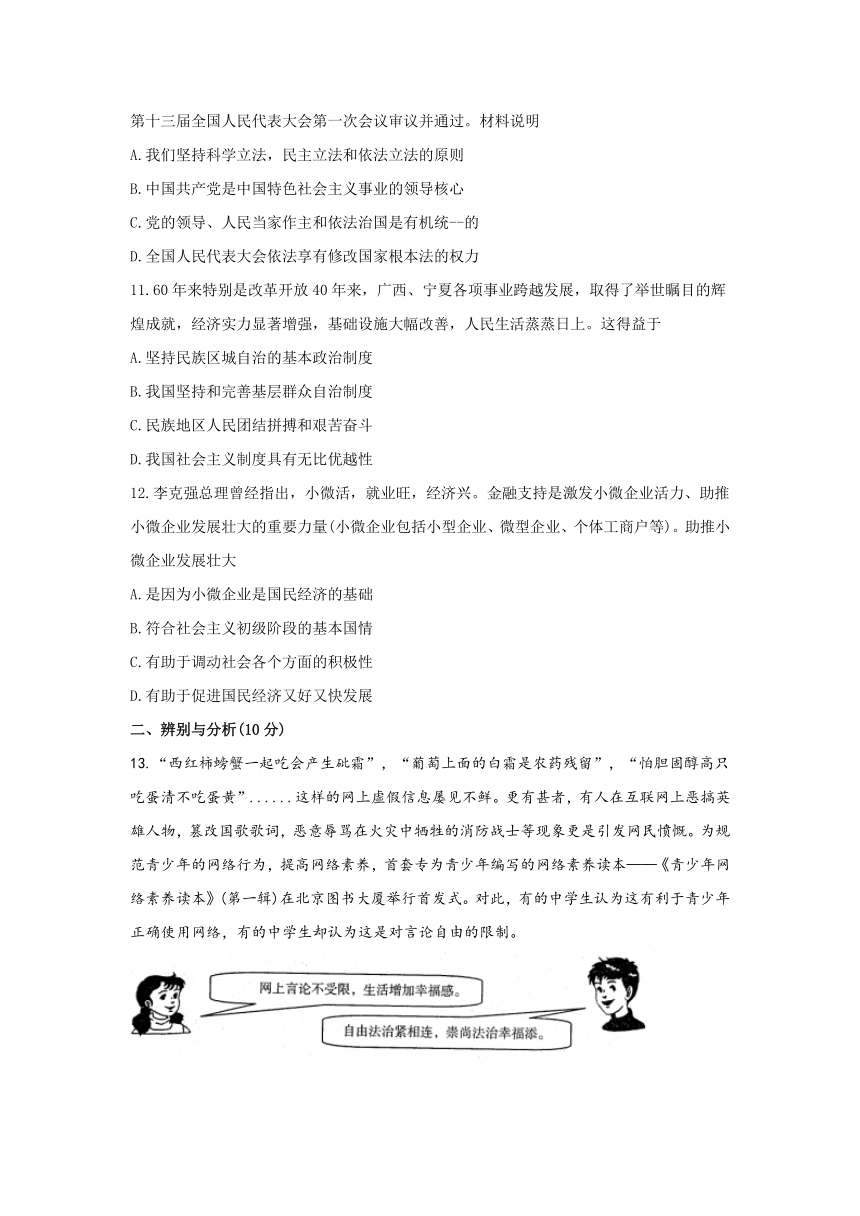 第十三届全国人民代表大会第一次会议审议并通过。材料说明

A.我们坚持科学立法，民主立法和依法立法的原则

B.中国共产党是中国特色社会主义事业的领导核心

C.党的领导、人民当家作主和依法治国是有机统--的

D.全国人民代表大会依法享有修改国家根本法的权力

11.60年来特别是改革开放40年来，广西、宁夏各项事业跨越发展，取得了举世瞩目的辉煌成就，经济实力显著增强，基础设施大幅改善，人民生活蒸蒸日上。这得益于

A.坚持民族区域自治的基本政治制度

B.我国坚持和完善基层群众自治制度

C.民族地区人民团结拼搏和艰苦奋斗

D.我国社会主义制度具有无比优越性

12.李克强总理曾经指出，小微活，就业旺，经济兴。金融支持是激发小微企业活力、助推小微企业发展壮大的重要力量(小微企业包括小型企业、微型企业、个体工商户等)。助推小微企业发展壮大

A.是因为小微企业是国民经济的基础

B.符合社会主义初级阶段的基本国情

C.有助于调动社会各个方面的积极性

D.有助于促进国民经济又好又快发展

二、辨别与分析(10分)

13.“西红柿螃蟹一起吃会产生砒霜”，“葡萄上面的白霜是农药残留”，“怕胆固醇高只吃蛋清不吃蛋黄”......这样的网上虚假信息屡见不鲜。更有甚者，有人在互联网上恶搞英雄人物，篡改国歌歌词，恶意辱骂在火灾中牺牲的消防战士等现象更是引发网民愤慨。为规范青少年的网络行为，提高网络素养，首套专为青少年编写的网络素养读本——《青少年网络素养读本》(第一辑)在北京图书大厦举行首发式。对此，有的中学生认为这有利于青少年正确使用网络，有的中学生却认为这是对言论自由的限制。

网上言论不受限，生活增加幸福感。

自由法治紧相连，崇尚法治幸福添。